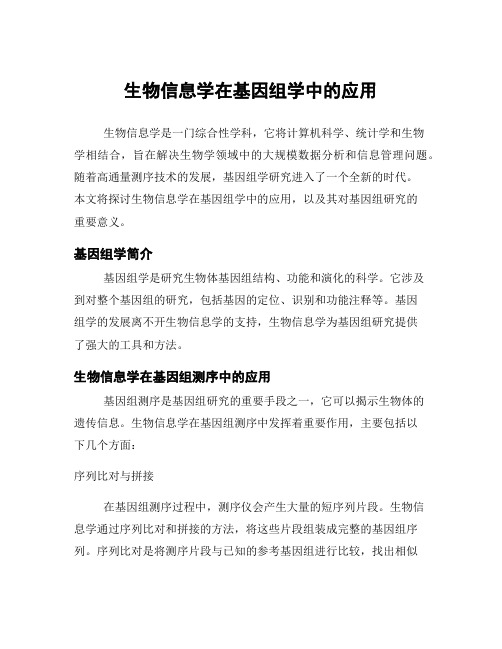 生物信息学在基因组学中的应用

生物信息学是一门综合性学科，它将计算机科学、统计学和生物学相结合，旨在解决生物学领域中的大规模数据分析和信息管理问题。随着高通量测序技术的发展，基因组学研究进入了一个全新的时代。本文将探讨生物信息学在基因组学中的应用，以及其对基因组研究的重要意义。

基因组学简介

基因组学是研究生物体基因组结构、功能和演化的科学。它涉及到对整个基因组的研究，包括基因的定位、识别和功能注释等。基因组学的发展离不开生物信息学的支持，生物信息学为基因组研究提供了强大的工具和方法。

生物信息学在基因组测序中的应用

基因组测序是基因组研究的重要手段之一，它可以揭示生物体的遗传信息。生物信息学在基因组测序中发挥着重要作用，主要包括以下几个方面：

序列比对与拼接

在基因组测序过程中，测序仪会产生大量的短序列片段。生物信息学通过序列比对和拼接的方法，将这些片段组装成完整的基因组序列。序列比对是将测序片段与已知的参考基因组进行比较，找出相似